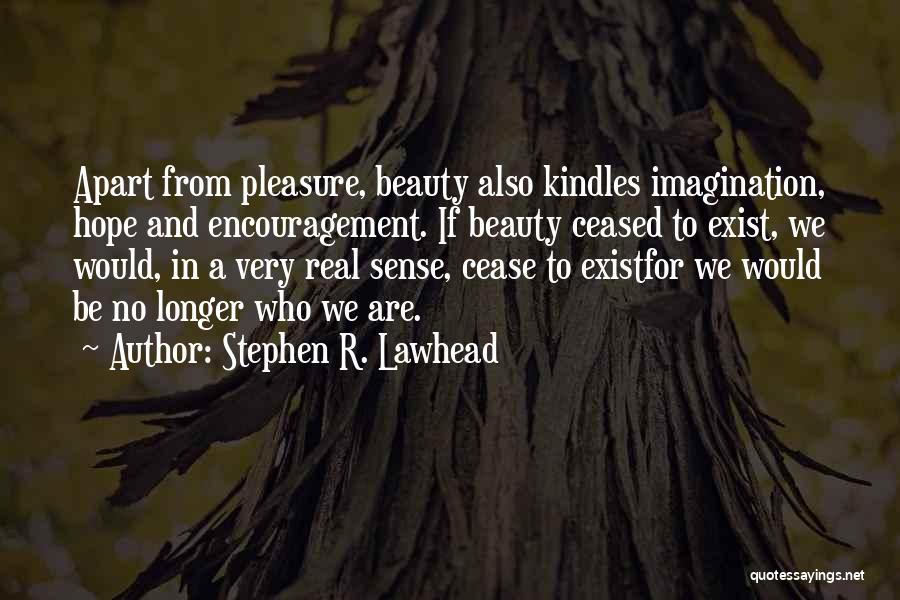 Apart from pleasure, beauty also kindles imagination, hope and encouragement. If beauty ceased to exist, we would, in a very real sense, cease to existfor we would be no longer who we are.

Author: Stephen R. Lawhead

quotessayings.net